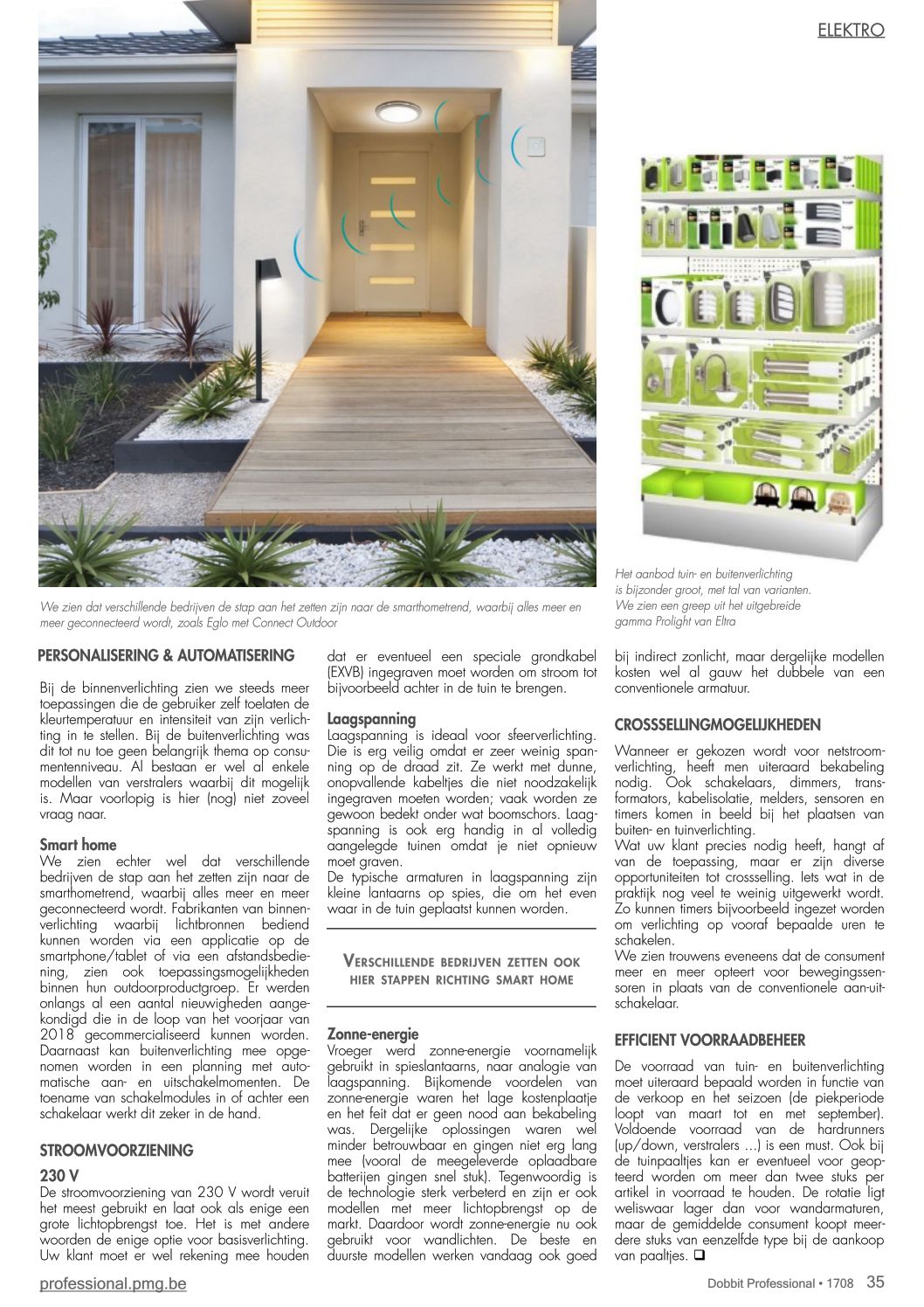 ELEKTRO

We zien dat verschillende bedrijven de stap aan het zetten zijn naar de smarthometrend, waarbij alles meer en meer geconnecteerd wordt, zoals Eglo met Connect Outdoor

Het aanbod tuin- en buitenverlichting is bijzonder groot, met tal van varianten. We zien een greep uit het uitgebreide gamma Prolight van Eltra

PERSONALISERING & AUTOMATISERING

Bij de binnenverlichting zien we steeds meer toepassingen die de gebruiker zelf toelaten de kleurtemperatuur en intensiteit van zijn verlichting in te stellen. Bij de buitenverlichting was dit tot nu toe geen belangrijk thema op consumentenniveau. Al bestaan er wel al enkele modellen van verstralers waarbij dit mogelijk is. Maar voorlopig is hier (nog) niet zoveel vraag naar.

Smart home
We zien echter wel dat verschillende bedrijven de stap aan het zetten zijn naar de smarthometrend, waarbij alles meer en meer geconnecteerd wordt. Fabrikanten van binnenverlichting waarbij lichtbronnen bediend kunnen worden via een applicatie op de smartphone/tablet of via een afstandsbediening, zien ook toepassingsmogelijkheden binnen hun outdoorproductgroep. Er werden onlangs al een aantal nieuwigheden aangekondigd die in de loop van het voorjaar van 2018 gecommercialiseerd kunnen worden. Daarnaast kan buitenverlichting mee opgenomen worden in een planning met automatische aan- en uitschakelmomenten. De toename van schakelmodules in of achter een schakelaar werkt dit zeker in de hand.

STROOMVOORZIENING

230 V
De stroomvoorziening van 230 V wordt veruit het meest gebruikt en laat ook als enige een grote lichtopbrengst toe. Het is met andere woorden de enige optie voor basisverlichting. Uw klant moet er wel rekening mee houden dat er eventueel een speciale grondkabel (EXVB) ingegraven moet worden om stroom tot bijvoorbeeld achter in de tuin te brengen.

Laagspanning
Laagspanning is ideaal voor sfeerverlichting. Die is erg veilig omdat er zeer weinig spanning op de draad zit. Ze werkt met dunne, onopvallende kabeltjes die niet noodzakelijk ingegraven moeten worden; vaak worden ze gewoon bedekt onder wat boomschors. Laagspanning is ook erg handig in al volledig aangelegde tuinen omdat je niet opnieuw moet graven.
De typische armaturen in laagspanning zijn kleine lantaarns op spies, die om het even waar in de tuin geplaatst kunnen worden.

VERSCHILLENDE BEDRIJVEN ZETTEN OOK HIER STAPPEN RICHTING SMART HOME

Zonne-energie
Vroeger werd zonne-energie voornamelijk gebruikt in spieslantaarns, naar analogie van laagspanning. Bijkomende voordelen van zonne-energie waren het lage kostenplaatje en het feit dat er geen nood aan bekabeling was. Dergelijke oplossingen waren wel minder betrouwbaar en gingen niet erg lang mee (vooral de meegeleverde oplaadbare batterijen gingen snel stuk). Tegenwoordig is de technologie sterk verbeterd en zijn er ook modellen met meer lichtopbrengst op de markt. Daardoor wordt zonne-energie nu ook gebruikt voor wandlichten. De beste en duurste modellen werken vandaag ook goed bij indirect zonlicht, maar dergelijke modellen kosten wel al gauw het dubbele van een conventionele armatuur.

CROSSSELLINGMOGELIJKHEDEN

Wanneer er gekozen wordt voor netstroomverlichting, heeft men uiteraard bekabeling nodig. Ook schakelaars, dimmers, transformators, kabelisolatie, melders, sensoren en timers komen in beeld bij het plaatsen van buiten- en tuinverlichting.
Wat uw klant precies nodig heeft, hangt af van de toepassing, maar er zijn diverse opportuniteiten tot crossselling. Iets wat in de praktijk nog veel te weinig uitgewerkt wordt. Zo kunnen timers bijvoorbeeld ingezet worden om verlichting op vooraf bepaalde uren te schakelen.
We zien trouwens eveneens dat de consument meer en meer opteert voor bewegingssensoren in plaats van de conventionele aan-uitschakelaar.

EFFICIENT VOORRAADBEHEER

De voorraad van tuin- en buitenverlichting moet uiteraard bepaald worden in functie van de verkoop en het seizoen (de piekperiode loopt van maart tot en met september). Voldoende voorraad van de hardrunners (up/down, verstralers ...) is een must. Ook bij de tuinpaaltjes kan er eventueel voor geopteerd worden om meer dan twee stuks per artikel in voorraad te houden. De rotatie ligt weliswaar lager dan voor wandarmaturen, maar de gemiddelde consument koopt meerdere stuks van eenzelfde type bij de aankoop van paaltjes. ❑

professional.pmg.be

Dobbit Professional • 1708 35